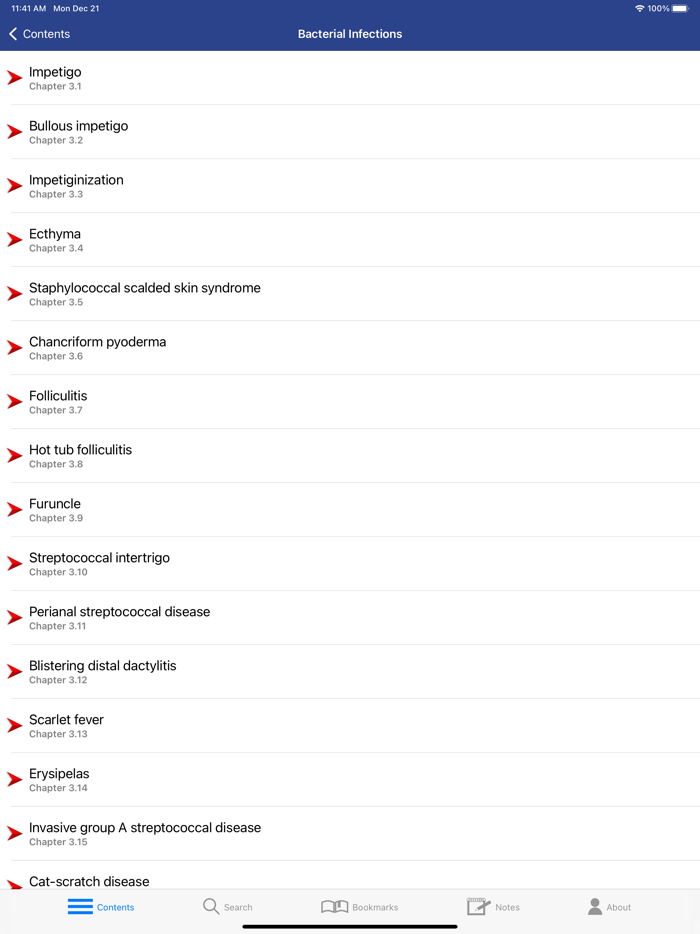 11:41 AM Mon Dec 21
100%

Contents
Bacterial Infections

Impetigo
Chapter 3.1

Bullous impetigo
Chapter 3.2

Impetiginization
Chapter 3.3

Ecthyma
Chapter 3.4

Staphylococcal scalded skin syndrome
Chapter 3.5

Chancriform pyoderma
Chapter 3.6

Folliculitis
Chapter 3.7

Hot tub folliculitis
Chapter 3.8

Furuncle
Chapter 3.9

Streptococcal intertrigo
Chapter 3.10

Perianal streptococcal disease
Chapter 3.11

Blistering distal dactylitis
Chapter 3.12

Scarlet fever
Chapter 3.13

Erysipelas
Chapter 3.14

Invasive group A streptococcal disease
Chapter 3.15

Cat-scratch disease

Contents
Search
Bookmarks
Notes
About